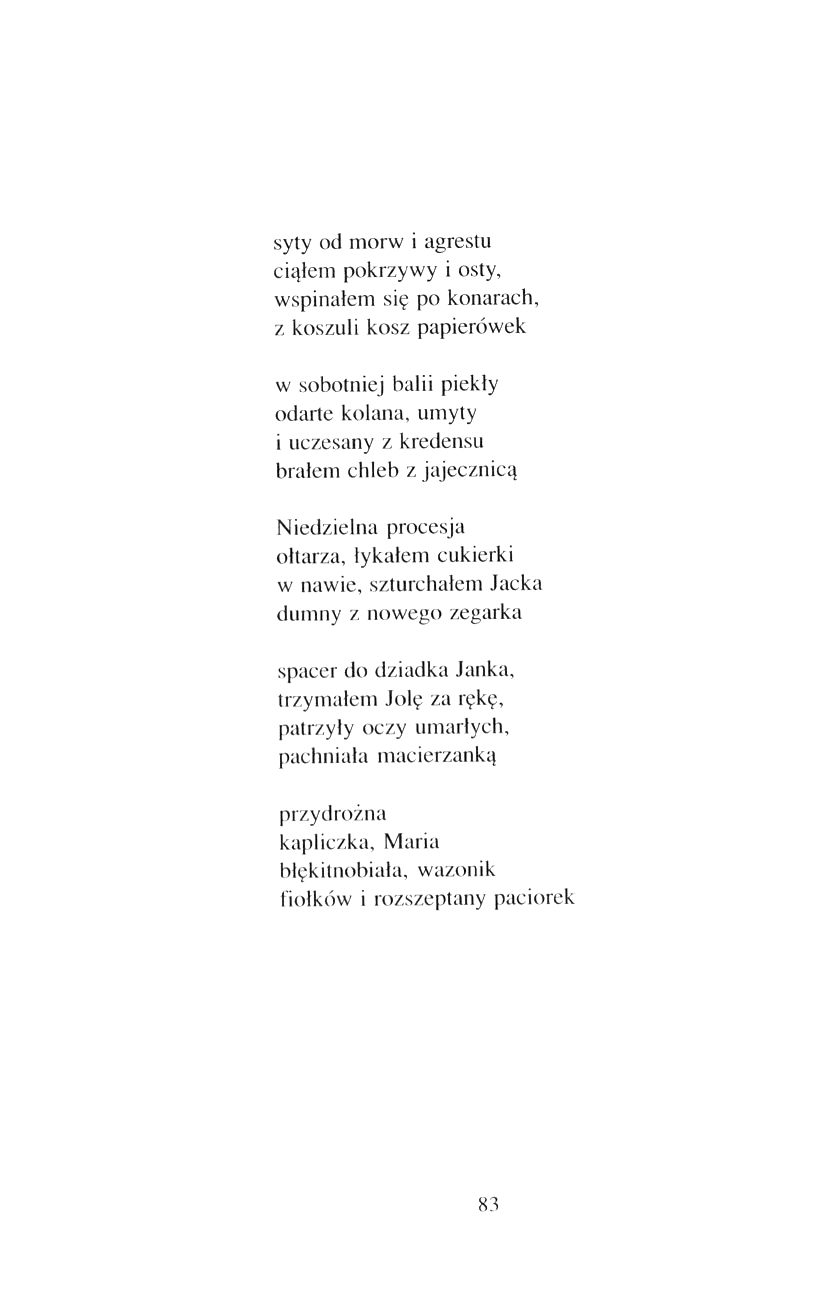 syty od morw i agrestu
ciąłem pokrzywy i osty,
wspinałem się po konarach,
z koszuli kosz papierówek

w sobotniej balii piekły
odarte kolana, umyty
i uczesany z kredensu
brałem chleb z jajecznicą

Niedzielna procesja
ołtarza, łykałem cukierki
w nawie, szturchałem Jacka
dumny z nowego zegarka

spacer do dziadka Janka,
trzymałem Jolę za rękę,
patrzyły oczy umarłych,
pachniała macierzanką

przydrożna
kapliczka, Maria
błękitnobiała, wazonik
fiołków i rozszeptany paciorek

83